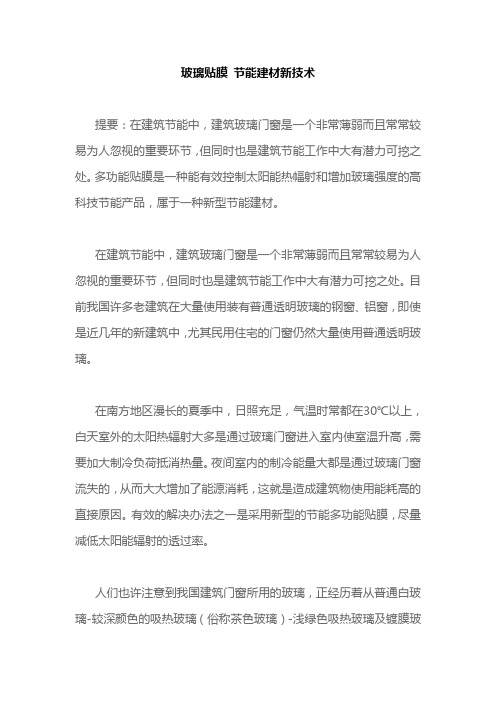 玻璃贴膜 节能建材新技术

提要：在建筑节能中，建筑玻璃门窗是一个非常薄弱而且常常较易为人忽视的重要环节，但同时也是建筑节能工作中大有潜力可挖之处。多功能贴膜是一种能有效控制太阳能热幅射和增加玻璃强度的高科技节能产品，属于一种新型节能建材。

在建筑节能中，建筑玻璃门窗是一个非常薄弱而且常常较易为人忽视的重要环节，但同时也是建筑节能工作中大有潜力可挖之处。目前我国许多老建筑在大量使用装有普通透明玻璃的钢窗、铝窗，即使是近几年的新建筑中，尤其民用住宅的门窗仍然大量使用普通透明玻璃。

在南方地区漫长的夏季中，日照充足，气温时常都在30℃以上，白天室外的太阳热辐射大多是通过玻璃门窗进入室内使室温升高，需要加大制冷负荷抵消热量。夜间室内的制冷能量大都是通过玻璃门窗流失的，从而大大增加了能源消耗，这就是造成建筑物使用能耗高的直接原因。有效的解决办法之一是采用新型的节能多功能贴膜，尽量减低太阳能辐射的透过率。

人们也许注意到我国建筑门窗所用的玻璃，正经历着从普通白玻璃-较深颜色的吸热玻璃（俗称茶色玻璃）-浅绿色吸热玻璃及镀膜玻